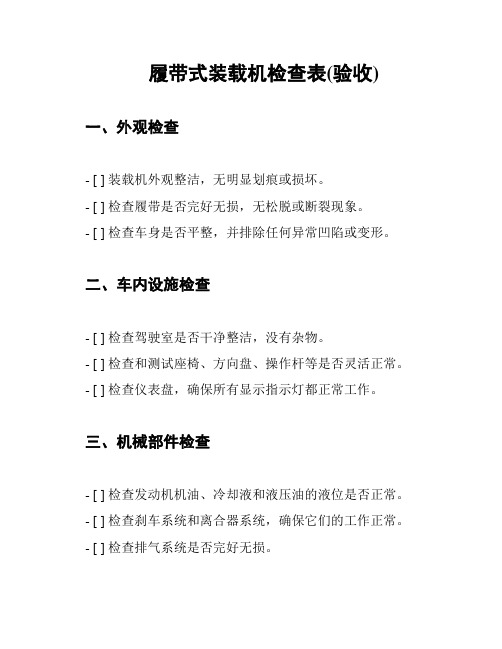 履带式装载机检查表(验收)

一、外观检查

- [ ] 装载机外观整洁，无明显划痕或损坏。

- [ ] 检查履带是否完好无损，无松脱或断裂现象。

- [ ] 检查车身是否平整，并排除任何异常凹陷或变形。

二、车内设施检查

- [ ] 检查驾驶室是否干净整洁，没有杂物。

- [ ] 检查和测试座椅、方向盘、操作杆等是否灵活正常。

- [ ] 检查仪表盘，确保所有显示指示灯都正常工作。

三、机械部件检查

- [ ] 检查发动机机油、冷却液和液压油的液位是否正常。

- [ ] 检查刹车系统和离合器系统，确保它们的工作正常。

- [ ] 检查排气系统是否完好无损。